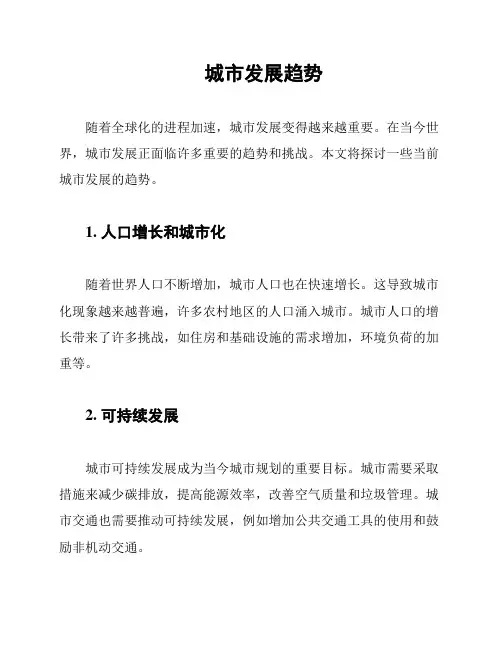 城市发展趋势

随着全球化的进程加速，城市发展变得越来越重要。在当今世界，城市发展正面临许多重要的趋势和挑战。本文将探讨一些当前城市发展的趋势。

1. 人口增长和城市化

随着世界人口不断增加，城市人口也在快速增长。这导致城市化现象越来越普遍，许多农村地区的人口涌入城市。城市人口的增长带来了许多挑战，如住房和基础设施的需求增加，环境负荷的加重等。

2. 可持续发展

城市可持续发展成为当今城市规划的重要目标。城市需要采取措施来减少碳排放，提高能源效率，改善空气质量和垃圾管理。城市交通也需要推动可持续发展，例如增加公共交通工具的使用和鼓励非机动交通。